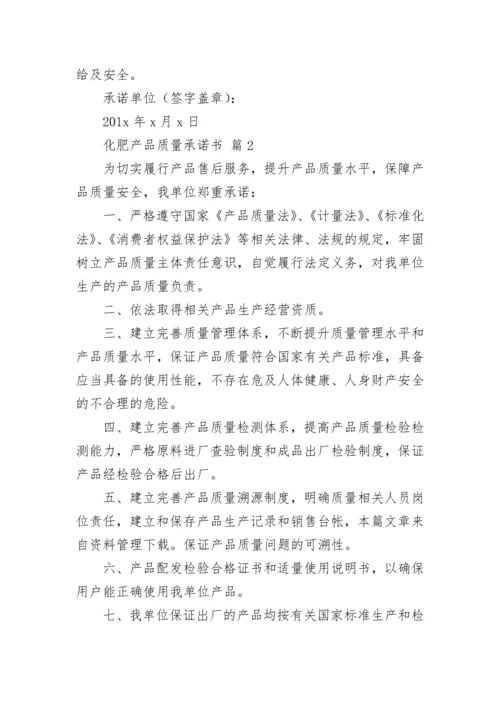 给及安全。

承诺单位（签字盖章）：

201x 年 x 月 x 日

化肥产品质量承诺书 篇 2

为切实履行产品售后服务，提升产品质量水平，保障产品质量安全，我单位郑重承诺：

一、严格遵守国家《产品质量法》、《计量法》、《标准化法》、《消费者权益保护法》等相关法律、法规的规定，牢固树立产品质量主体责任意识，自觉履行法定义务，对我单位生产的产品质量负责。

二、依法取得相关产品生产经营资质。

三、建立完善质量管理体系，不断提升质量管理水平和产品质量水平，保证产品质量符合国家有关产品标准，具备应当具备的使用性能，不存在危及人体健康、人身财产安全的不合理的危险。

四、建立完善产品质量检测体系，提高产品质量检验检测能力，严格原料进厂查验制度和成品出厂检验制度，保证产品经检验合格后出厂。

五、建立完善产品质量溯源制度，明确质量相关人员岗位责任，建立和保存产品生产记录和销售台帐，本篇文章来自资料管理下载。保证产品质量问题的可溯性。

六、产品配发检验合格证书和适量使用说明书，以确保用户能正确使用我单位产品。

七、我单位保证出厂的产品均按有关国家标准生产和检